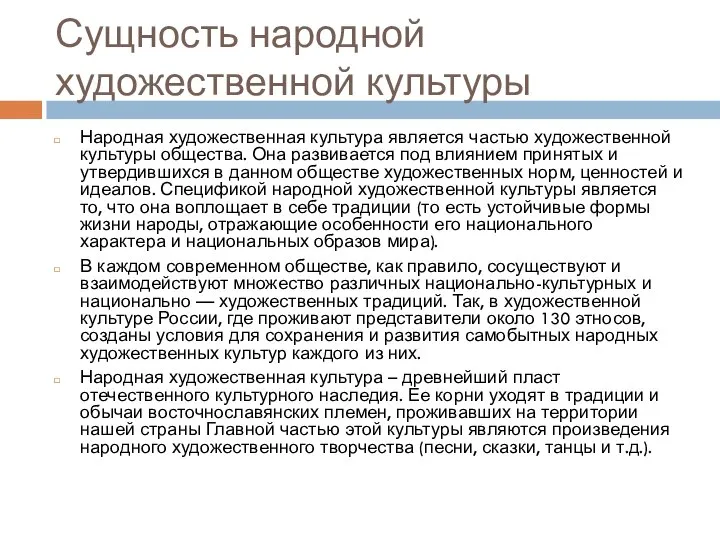 Сущность народной художественной культуры

Народная художественная культура является частью художественной культуры общества. Она развивается под влиянием принятых и утвердившихся в данном обществе художественных норм, ценностей и идеалов. Спецификой народной художественной культуры является то, что она воплощает в себе традиции (то есть устойчивые формы жизни народы, отражающие особенности его национального характера и национальных образов мира).

В каждом современном обществе, как правило, сосуществуют и взаимодействуют множество различных национально-культурных и национально — художественных традиций. Так, в художественной культуре России, где проживают представители около 130 этносов, созданы условия для сохранения и развития самобытных народных художественных культур каждого из них.

Народная художественная культура – древнейший пласт отечественного культурного наследия. Ее корни уходят в традиции и обычаи восточнославянских племен, проживавших на территории нашей страны Главной частью этой культуры являются произведения народного художественного творчества (песни, сказки, танцы и т.д.).